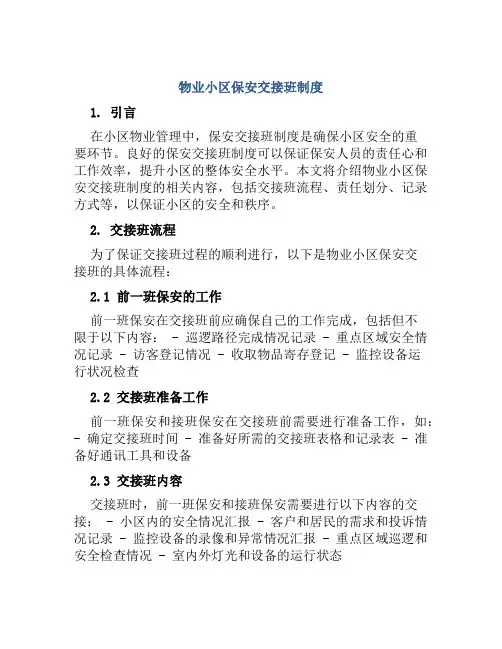 物业小区保安交接班制度

1. 引言

在小区物业管理中，保安交接班制度是确保小区安全的重要环节。良好的保安交接班制度可以保证保安人员的责任心和工作效率，提升小区的整体安全水平。本文将介绍物业小区保安交接班制度的相关内容，包括交接班流程、责任划分、记录方式等，以保证小区的安全和秩序。

2. 交接班流程

为了保证交接班过程的顺利进行，以下是物业小区保安交接班的具体流程：

2.1 前一班保安的工作

前一班保安在交接班前应确保自己的工作完成，包括但不限于以下内容： - 巡逻路径完成情况记录 - 重点区域安全情况记录 - 访客登记情况 - 收取物品寄存登记 - 监控设备运行状况检查

2.2 交接班准备工作

前一班保安和接班保安在交接班前需要进行准备工作，如： - 确定交接班时间 - 准备好所需的交接班表格和记录表 - 准备好通讯工具和设备

2.3 交接班内容

交接班时，前一班保安和接班保安需要进行以下内容的交接： - 小区内的安全情况汇报 - 客户和居民的需求和投诉情况记录 - 监控设备的录像和异常情况汇报 - 重点区域巡逻和安全检查情况 - 室内外灯光和设备的运行状态